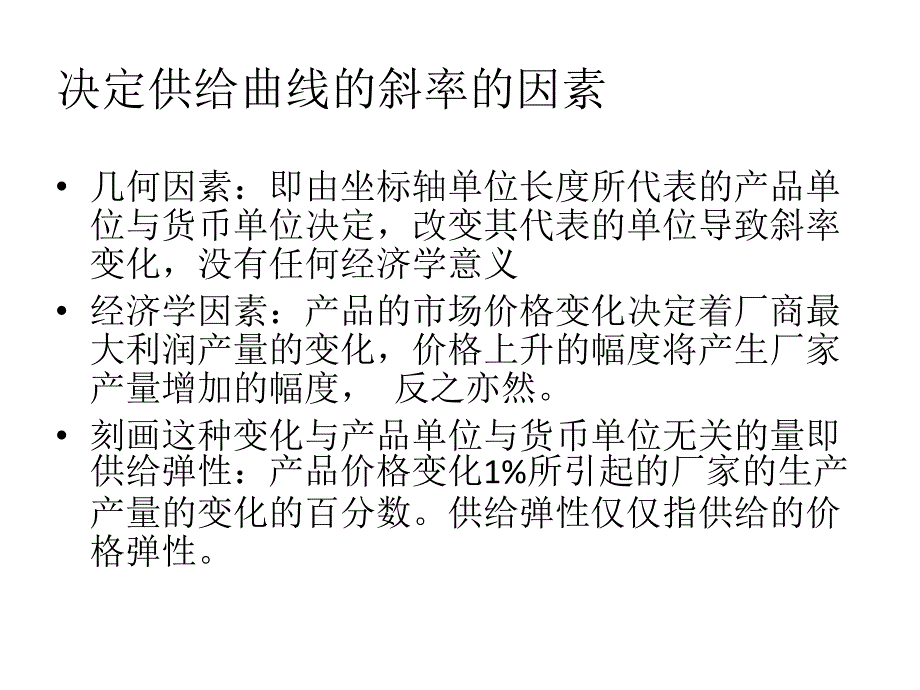 决定供给曲线的斜率的因素

• 几何因素：即由坐标轴单位长度所代表的产品单位与货币单位决定，改变其代表的单位导致斜率变化，没有任何经济学意义
• 经济学因素：产品的市场价格变化决定着厂商最大利润产量的变化，价格上升的幅度将产生厂家产量增加的幅度， 反之亦然。
• 刻画这种变化与产品单位与货币单位无关的量即供给弹性：产品价格变化1%所引起的厂家的生产产量的变化的百分数。供给弹性仅仅指供给的价格弹性。